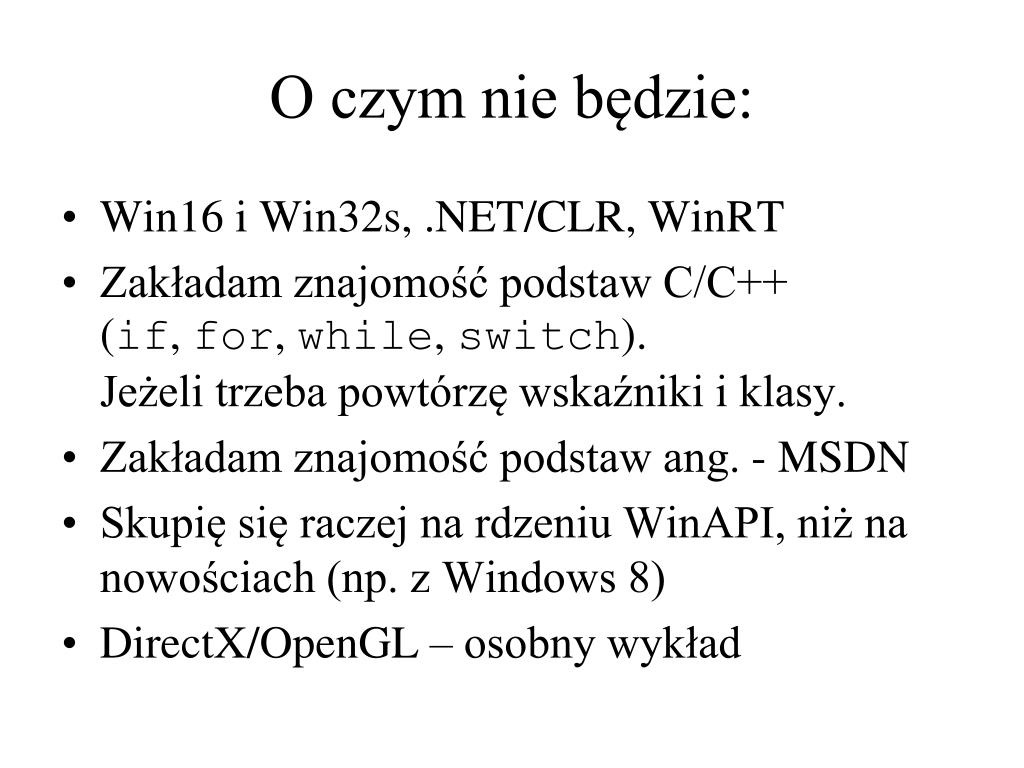 O czym nie będzie:

• Win16 i Win32s, .NET/CLR, WinRT
• Zakładam znajomość podstaw C/C++ (if, for, while, switch).
Jeżeli trzeba powtórzę wskaźniki i klasy.
• Zakładam znajomość podstaw ang. - MSDN
• Skupię się raczej na rdzeniu WinAPI, niż na nowościach (np. z Windows 8)
• DirectX/OpenGL – osobny wykład